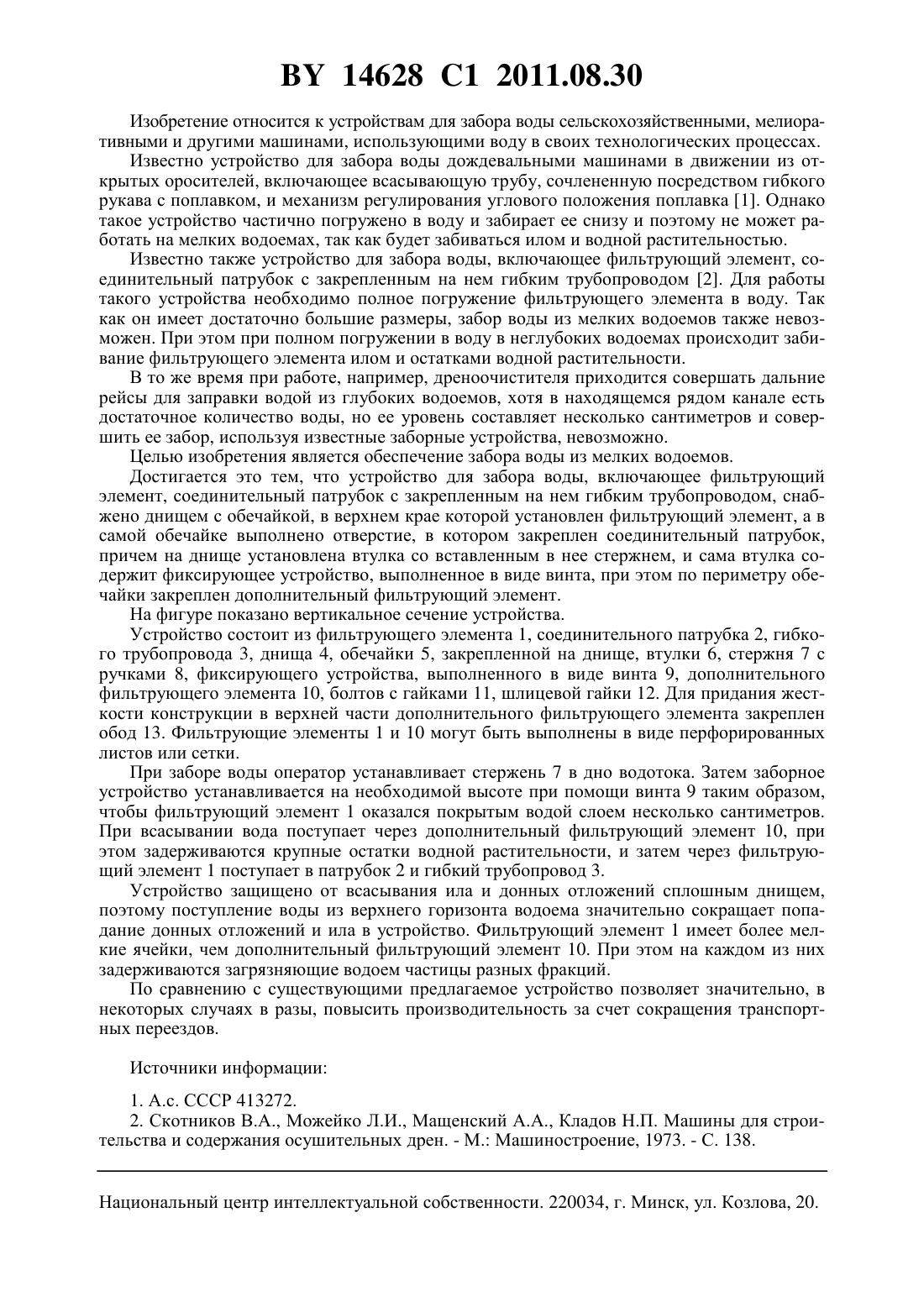 BY 14628 C1 2011.08.30

Изобретение относится к устройствам для забора воды сельскохозяйственными, мелиоративными и другими машинами, использующими воду в своих технологических процессах.

Известно устройство для забора воды дождевальными машинами в движении из открытых оросителей, включающее всасывающую трубу, сочлененную посредством гибкого рукава с поплавком, и механизм регулирования углового положения поплавка [1]. Однако такое устройство частично погружено в воду и забирает ее снизу и поэтому не может работать на мелких водоемах, так как будет забиваться илом и водной растительностью.

Известно также устройство для забора воды, включающее фильтрующий элемент, соединительный патрубок с закрепленным на нем гибким трубопроводом [2]. Для работы такого устройства необходимо полное погружение фильтрующего элемента в воду. Так как он имеет достаточно большие размеры, забор воды из мелких водоемов также невозможен. При этом при полном погружении в воду в неглубоких водоемах происходит забивание фильтрующего элемента илом и остатками водной растительности.

В то же время при работе, например, дреноочистителя приходится совершать дальние рейсы для заправки водой из глубоких водоемов, хотя в находящемся рядом канале есть достаточное количество воды, но ее уровень составляет несколько сантиметров и совершить ее забор, используя известные заборные устройства, невозможно.

Целью изобретения является обеспечение забора воды из мелких водоемов.

Достигается это тем, что устройство для забора воды, включающее фильтрующий элемент, соединительный патрубок с закрепленным на нем гибким трубопроводом, снабжено днищем с обечайкой, в верхнем крае которой установлен фильтрующий элемент, а в самой обечайке выполнено отверстие, в котором закреплен соединительный патрубок, причем на днище установлена втулка со вставленным в нее стержнем, и сама втулка содержит фиксирующее устройство, выполненное в виде винта, при этом по периметру обечайки закреплен дополнительный фильтрующий элемент.

На фигуре показано вертикальное сечение устройства.

Устройство состоит из фильтрующего элемента 1, соединительного патрубка 2, гибкого трубопровода 3, днища 4, обечайки 5, закрепленной на днище, втулки 6, стержня 7 с ручками 8, фиксирующего устройства, выполненного в виде винта 9, дополнительного фильтрующего элемента 10, болтов с гайками 11, шлицевой гайки 12. Для придания жесткости конструкции в верхней части дополнительного фильтрующего элемента закреплен обод 13. Фильтрующие элементы 1 и 10 могут быть выполнены в виде перфорированных листов или сетки.

При заборе воды оператор устанавливает стержень 7 в дно водотока. Затем заборное устройство устанавливается на необходимой высоте при помощи винта 9 таким образом, чтобы фильтрующий элемент 1 оказался покрытым водой слоем несколько сантиметров. При всасывании вода поступает через дополнительный фильтрующий элемент 10, при этом задерживаются крупные остатки водной растительности, и затем через фильтрующий элемент 1 поступает в патрубок 2 и гибкий трубопровод 3.

Устройство защищено от всасывания ила и донных отложений сплошным днищем, поэтому поступление воды из верхнего горизонта водоема значительно сокращает попадание донных отложений и ила в устройство. Фильтрующий элемент 1 имеет более мелкие ячейки, чем дополнительный фильтрующий элемент 10. При этом на каждом из них задерживаются загрязняющие водоем частицы разных фракций.

По сравнению с существующими предлагаемое устройство позволяет значительно, в некоторых случаях в разы, повысить производительность за счет сокращения транспортных переездов.

Источники информации:

1. А.с. СССР 413272.
2. Скотников В.А., Можейко Л.И., Мащенский А.А., Кладов Н.П. Машины для строительства и содержания осушительных дрен. - М.: Машиностроение, 1973. - С. 138.

Национальный центр интеллектуальной собственности. 220034, г. Минск, ул. Козлова, 20.